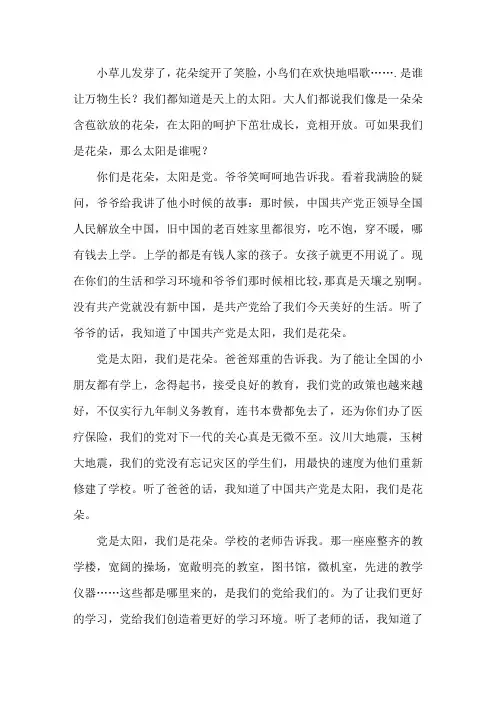 小草儿发芽了，花朵绽开了笑脸，小鸟们在欢快地唱歌…….是谁让万物生长？我们都知道是天上的太阳。大人们都说我们像是一朵朵含苞欲放的花朵，在太阳的呵护下茁壮成长，竞相开放。可如果我们是花朵，那么太阳是谁呢？

你们是花朵，太阳是党。爷爷笑呵呵地告诉我。看着我满脸的疑问，爷爷给我讲了他小时候的故事：那时候，中国共产党正领导全国人民解放全中国，旧中国的老百姓家里都很穷，吃不饱，穿不暖，哪有钱去上学。上学的都是有钱人家的孩子。女孩子就更不用说了。现在你们的生活和学习环境和爷爷们那时候相比较，那真是天壤之别啊。没有共产党就没有新中国，是共产党给了我们今天美好的生活。听了爷爷的话，我知道了中国共产党是太阳，我们是花朵。

党是太阳，我们是花朵。爸爸郑重的告诉我。为了能让全国的小朋友都有学上，念得起书，接受良好的教育，我们党的政策也越来越好，不仅实行九年制义务教育，连书本费都免去了，还为你们办了医疗保险，我们的党对下一代的关心真是无微不至。汶川大地震，玉树大地震，我们的党没有忘记灾区的学生们，用最快的速度为他们重新修建了学校。听了爸爸的话，我知道了中国共产党是太阳，我们是花朵。

党是太阳，我们是花朵。学校的老师告诉我。那一座座整齐的教学楼，宽阔的操场，宽敞明亮的教室，图书馆，微机室，先进的教学仪器……这些都是哪里来的，是我们的党给我们的。为了让我们更好的学习，党给我们创造着更好的学习环境。听了老师的话，我知道了